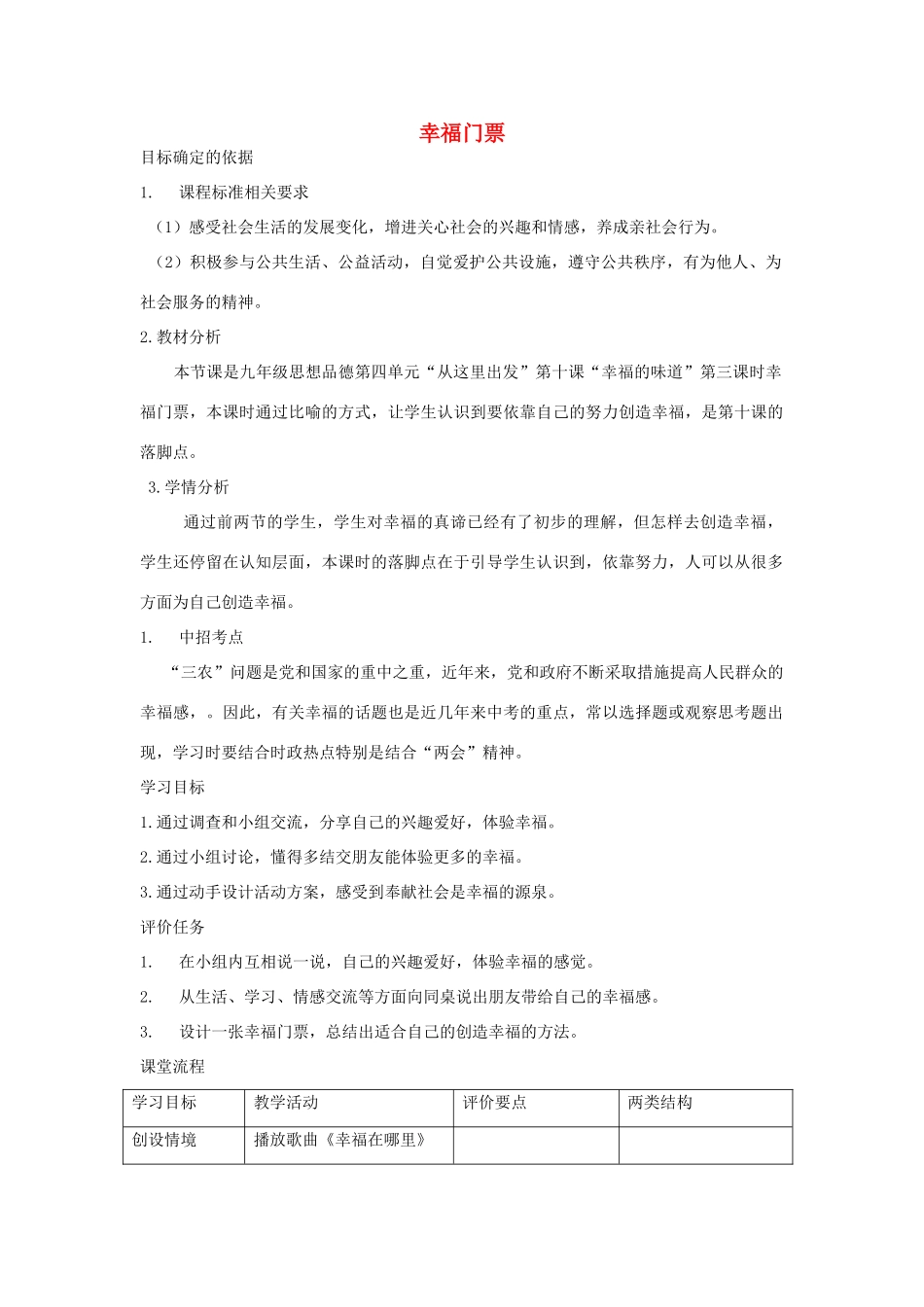 幸福门票

目标确定的依据

1. 课程标准相关要求

（1）感受社会生活的发展变化，增进关心社会的兴趣和情感，养成亲社会行为。

（2）积极参与公共生活、公益活动，自觉爱护公共设施，遵守公共秩序，有为他人、为社会服务的精神。

2.教材分析

本节课是九年级思想品德第四单元“从这里出发”第十课“幸福的味道”第三课时幸福门票，本课时通过比喻的方式，让学生认识到要依靠自己的努力创造幸福，是第十课的落脚点。

3.学情分析

通过前两节的学生，学生对幸福的真谛已经有了初步的理解，但怎样去创造幸福，学生还停留在认知层面，本课时的落脚点在于引导学生认识到，依靠努力，人可以从很多方面为自己创造幸福。

1. 中招考点

“三农”问题是党和国家的重中之重，近年来，党和政府不断采取措施提高人民群众的幸福感，。因此，有关幸福的话题也是近几年来中考的重点，常以选择题或观察思考题出现，学习时要结合时政热点特别是结合“两会”精神。

学习目标

1.通过调查和小组交流，分享自己的兴趣爱好，体验幸福。

2.通过小组讨论，懂得多结交朋友能体验更多的幸福。

3.通过动手设计活动方案，感受到奉献社会是幸福的源泉。

评价任务

1. 在小组内互相说一说，自己的兴趣爱好，体验幸福的感觉。

2. 从生活、学习、情感交流等方面向同桌说出朋友带给自己的幸福感。

3. 设计一张幸福门票，总结出适合自己的创造幸福的方法。

课堂流程

| 学习目标 | 教学活动 | 评价要点 | 两类结构 |
|---|---|---|---|
| 创设情境 | 播放歌曲《幸福在哪里》 | | |